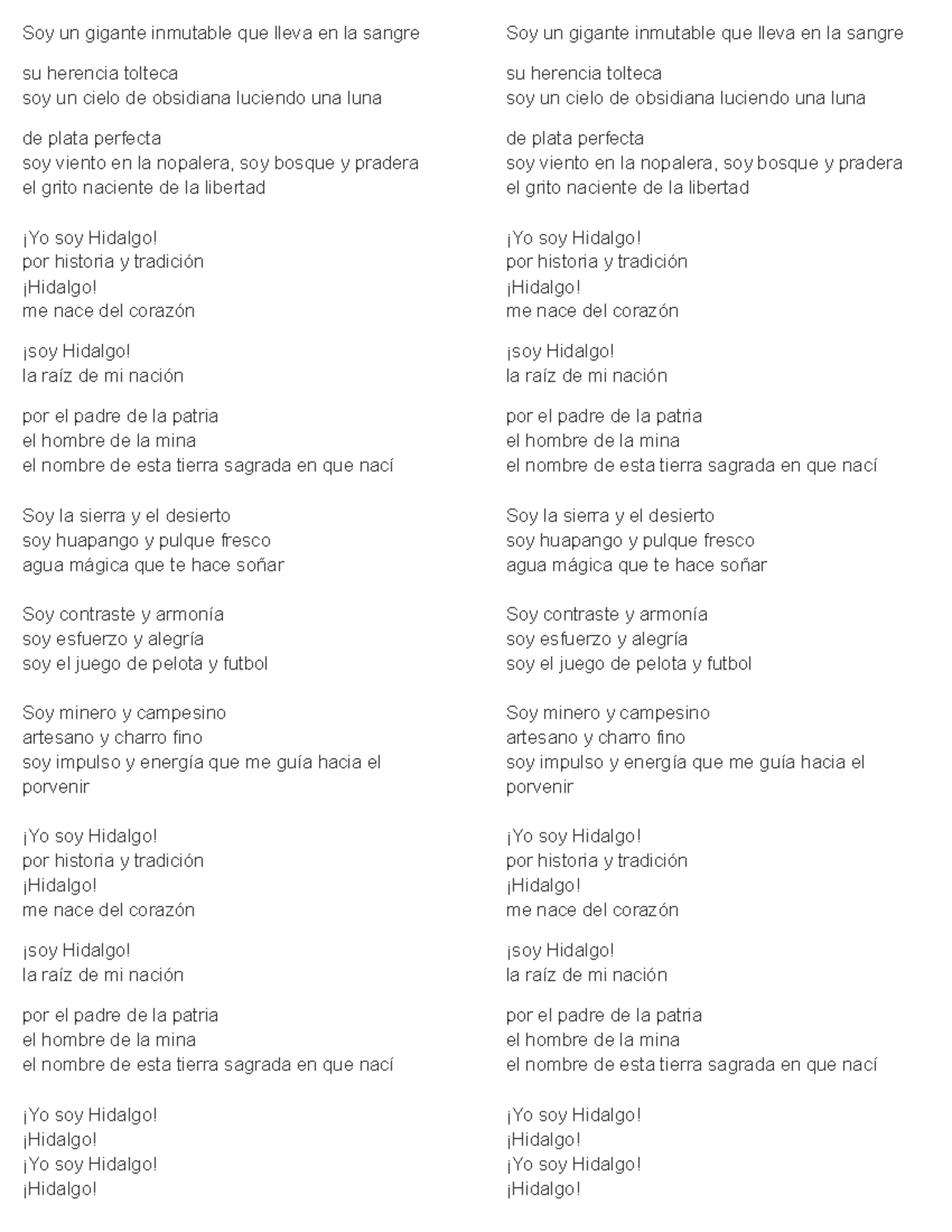 Soy un gigante inmutable que lleva en la sangre

su herencia tolteca
soy un cielo de obsidiana luciendo una luna

de plata perfecta
soy viento en la nopalera, soy bosque y pradera
el grito naciente de la libertad

¡Yo soy Hidalgo!
por historia y tradición
¡Hidalgo!
me nace del corazón

¡soy Hidalgo!
la raíz de mi nación

por el padre de la patria
el hombre de la mina
el nombre de esta tierra sagrada en que nací

Soy la sierra y el desierto
soy huapango y pulque fresco
agua mágica que te hace soñar

Soy contraste y armonía
soy esfuerzo y alegría
soy el juego de pelota y futbol

Soy minero y campesino
artesano y charro fino
soy impulso y energía que me guía hacia el porvenir

¡Yo soy Hidalgo!
por historia y tradición
¡Hidalgo!
me nace del corazón

¡soy Hidalgo!
la raíz de mi nación

por el padre de la patria
el hombre de la mina
el nombre de esta tierra sagrada en que nací

¡Yo soy Hidalgo!
¡Hidalgo!
¡Yo soy Hidalgo!
¡Hidalgo!

Soy un gigante inmutable que lleva en la sangre

su herencia tolteca
soy un cielo de obsidiana luciendo una luna

de plata perfecta
soy viento en la nopalera, soy bosque y pradera
el grito naciente de la libertad

¡Yo soy Hidalgo!
por historia y tradición
¡Hidalgo!
me nace del corazón

¡soy Hidalgo!
la raíz de mi nación

por el padre de la patria
el hombre de la mina
el nombre de esta tierra sagrada en que nací

Soy la sierra y el desierto
soy huapango y pulque fresco
agua mágica que te hace soñar

Soy contraste y armonía
soy esfuerzo y alegría
soy el juego de pelota y futbol

Soy minero y campesino
artesano y charro fino
soy impulso y energía que me guía hacia el porvenir

¡Yo soy Hidalgo!
por historia y tradición
¡Hidalgo!
me nace del corazón

¡soy Hidalgo!
la raíz de mi nación

por el padre de la patria
el hombre de la mina
el nombre de esta tierra sagrada en que nací

¡Yo soy Hidalgo!
¡Hidalgo!
¡Yo soy Hidalgo!
¡Hidalgo!